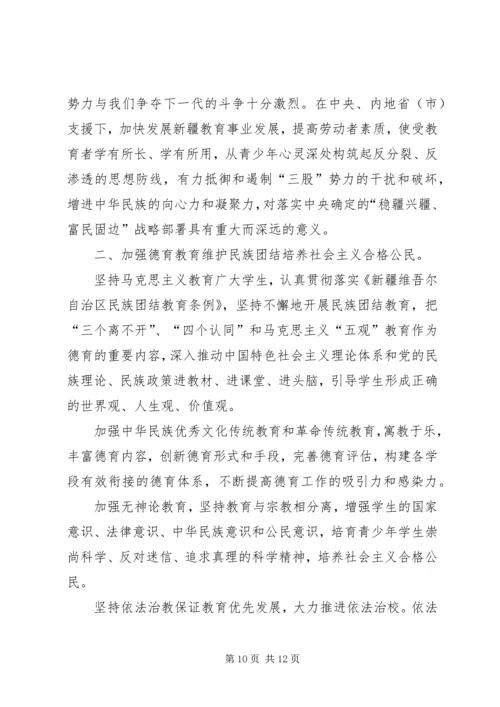 势力与我们争夺下一代的斗争十分激烈。在中央、内地省（市）支援下，加快发展新疆教育事业发展，提高劳动者素质，使受教育者学有所长、学有所用，从青少年心灵深处构筑起反分裂、反渗透的思想防线，有力抵御和遏制“三股”势力的干扰和破坏，增进中华民族的向心力和凝聚力，对落实中央确定的“稳疆兴疆、富民固边”战略部署具有重大而深远的意义。

二、加强德育教育维护民族团结培养社会主义合格公民。

坚持马克思主义教育广大学生，认真贯彻落实《新疆维吾尔自治区民族团结教育条例》，坚持不懈地开展民族团结教育，把“三个离不开”、“四个认同”和马克思主义“五观”教育作为德育的重要内容，深入推动中国特色社会主义理论体系和党的民族理论、民族政策进教材、进课堂、进头脑，引导学生形成正确的世界观、人生观、价值观。

加强中华民族优秀文化传统教育和革命传统教育，寓教于乐，丰富德育内容，创新德育形式和手段，完善德育评估，构建各学段有效衔接的德育体系，不断提高德育工作的吸引力和感染力。

加强无神论教育，坚持教育与宗教相分离，增强学生的国家意识、法律意识、中华民族意识和公民意识，培育青少年学生崇尚科学、反对迷信、追求真理的科学精神，培养社会主义合格公民。

坚持依法治教保证教育优先发展，大力推进依法治校。依法

第 10 页 共 12 页